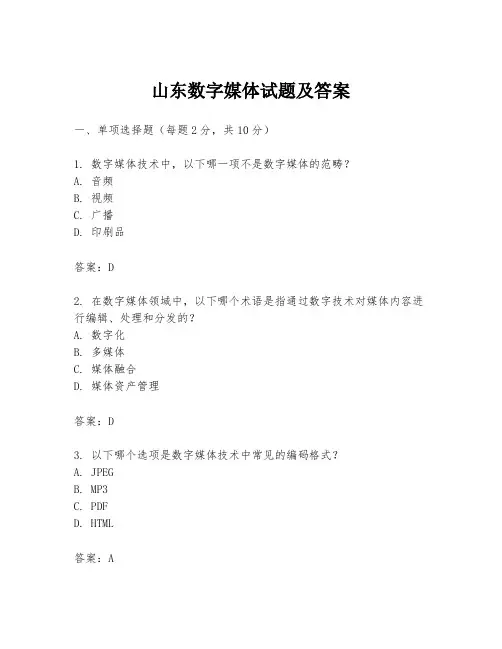 山东数字媒体试题及答案

一、单项选择题（每题2分，共10分）

1. 数字媒体技术中，以下哪一项不是数字媒体的范畴？
A. 音频
B. 视频
C. 广播
D. 印刷品

答案：D

2. 在数字媒体领域中，以下哪个术语是指通过数字技术对媒体内容进行编辑、处理和分发的？
A. 数字化
B. 多媒体
C. 媒体融合
D. 媒体资产管理

答案：D

3. 以下哪个选项是数字媒体技术中常见的编码格式？
A. JPEG
B. MP3
C. PDF
D. HTML

答案：A